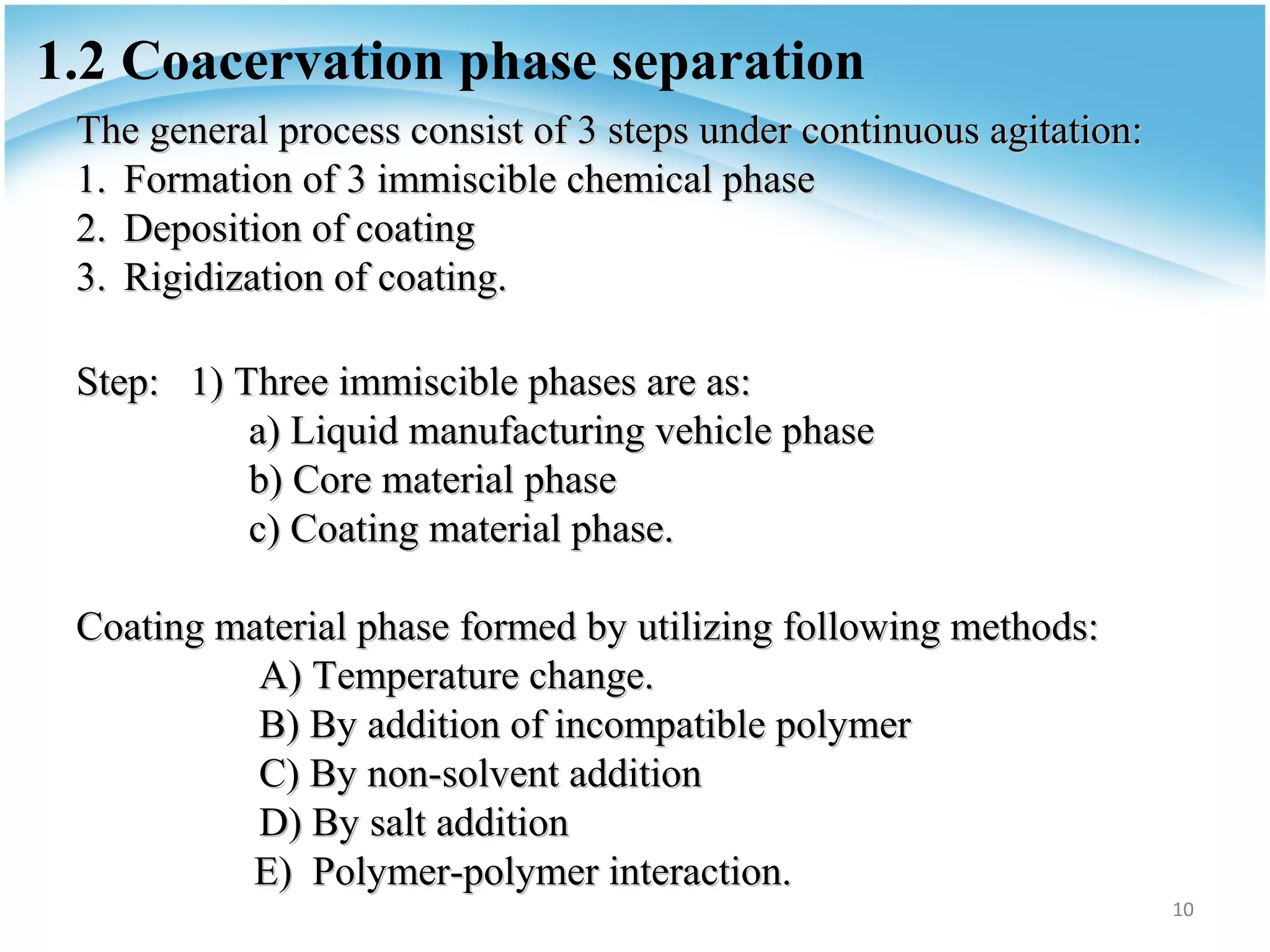 1.2 Coacervation phase separation

The general process consist of 3 steps under continuous agitation:
1. Formation of 3 immiscible chemical phase
2. Deposition of coating
3. Rigidization of coating.

Step: 1) Three immiscible phases are as:
a) Liquid manufacturing vehicle phase
b) Core material phase
c) Coating material phase.

Coating material phase formed by utilizing following methods:
A) Temperature change.
B) By addition of incompatible polymer
C) By non-solvent addition
D) By salt addition
E) Polymer-polymer interaction.

10